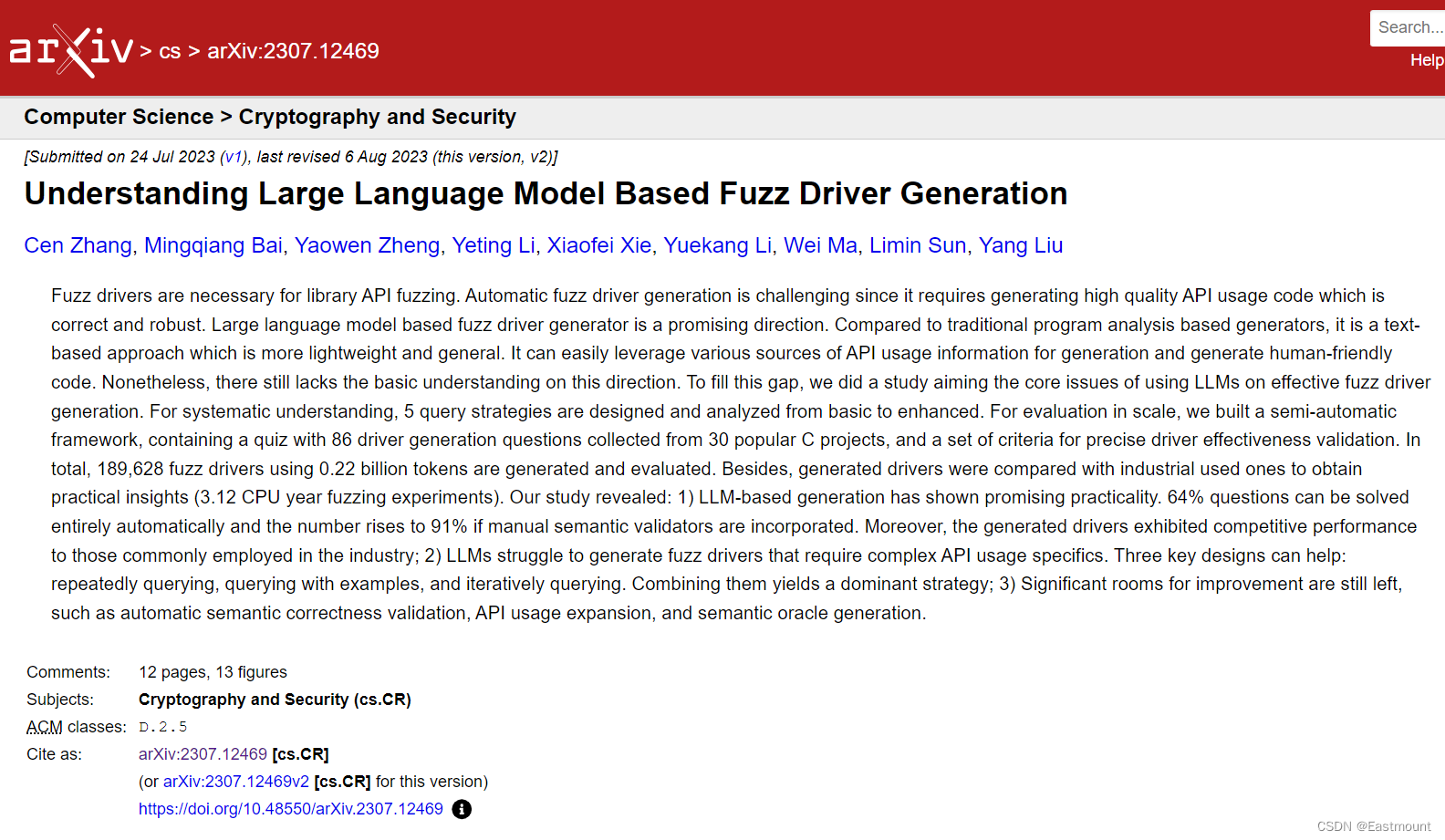 arXiv > cs > arXiv:2307.12469

Search...

Help

Computer Science > Cryptography and Security

[Submitted on 24 Jul 2023 (v1), last revised 6 Aug 2023 (this version, v2)]

Understanding Large Language Model Based Fuzz Driver Generation

Cen Zhang, Mingqiang Bai, Yaowen Zheng, Yeting Li, Xiaofei Xie, Yuekang Li, Wei Ma, Limin Sun, Yang Liu

Fuzz drivers are necessary for library API fuzzing. Automatic fuzz driver generation is challenging since it requires generating high quality API usage code which is correct and robust. Large language model based fuzz driver generator is a promising direction. Compared to traditional program analysis based generators, it is a text-based approach which is more lightweight and general. It can easily leverage various sources of API usage information for generation and generate human-friendly code. Nonetheless, there still lacks the basic understanding on this direction. To fill this gap, we did a study aiming the core issues of using LLMs on effective fuzz driver generation. For systematic understanding, 5 query strategies are designed and analyzed from basic to enhanced. For evaluation in scale, we built a semi-automatic framework, containing a quiz with 86 driver generation questions collected from 30 popular C projects, and a set of criteria for precise driver effectiveness validation. In total, 189,628 fuzz drivers using 0.22 billion tokens are generated and evaluated. Besides, generated drivers were compared with industrial used ones to obtain practical insights (3.12 CPU year fuzzing experiments). Our study revealed: 1) LLM-based generation has shown promising practicality. 64% questions can be solved entirely automatically and the number rises to 91% if manual semantic validators are incorporated. Moreover, the generated drivers exhibited competitive performance to those commonly employed in the industry; 2) LLMs struggle to generate fuzz drivers that require complex API usage specifics. Three key designs can help: repeatedly querying, querying with examples, and iteratively querying. Combining them yields a dominant strategy; 3) Significant rooms for improvement are still left, such as automatic semantic correctness validation, API usage expansion, and semantic oracle generation.

Comments: 12 pages, 13 figures
Subjects: Cryptography and Security (cs.CR)
ACM classes: D.2.5
Cite as: arXiv:2307.12469 [cs.CR]
(or arXiv:2307.12469v2 [cs.CR] for this version)
https://doi.org/10.48550/arXiv.2307.12469

CSDN @Eastmount